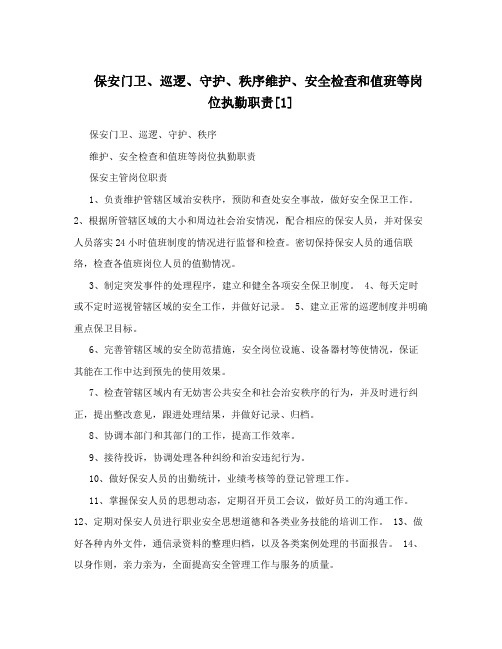 保安门卫、巡逻、守护、秩序维护、安全检查和值班等岗位执勤职责[1]

保安门卫、巡逻、守护、秩序

维护、安全检查和值班等岗位执勤职责

保安主管岗位职责

1、负责维护管辖区域治安秩序，预防和查处安全事故，做好安全保卫工作。2、根据所管辖区域的大小和周边社会治安情况，配合相应的保安人员，并对保安人员落实24小时值班制度的情况进行监督和检查。密切保持保安人员的通信联络，检查各值班岗位人员的值勤情况。

3、制定突发事件的处理程序，建立和健全各项安全保卫制度。 4、每天定时或不定时巡视管辖区域的安全工作，并做好记录。 5、建立正常的巡逻制度并明确重点保卫目标。

6、完善管辖区域的安全防范措施，安全岗位设施、设备器材等使情况，保证其能在工作中达到预先的使用效果。

7、检查管辖区域内有无妨害公共安全和社会治安秩序的行为，并及时进行纠正，提出整改意见，跟进处理结果，并做好记录、归档。

8、协调本部门和其部门的工作，提高工作效率。

9、接待投诉，协调处理各种纠纷和治安违纪行为。

10、做好保安人员的出勤统计，业绩考核等的登记管理工作。

11、掌握保安人员的思想动态，定期召开员工会议，做好员工的沟通工作。12、定期对保安人员进行职业安全思想道德和各类业务技能的培训工作。 13、做好各种内外文件，通信录资料的整理归档，以及各类案例处理的书面报告。 14、以身作则，亲力亲为，全面提高安全管理工作与服务的质量。